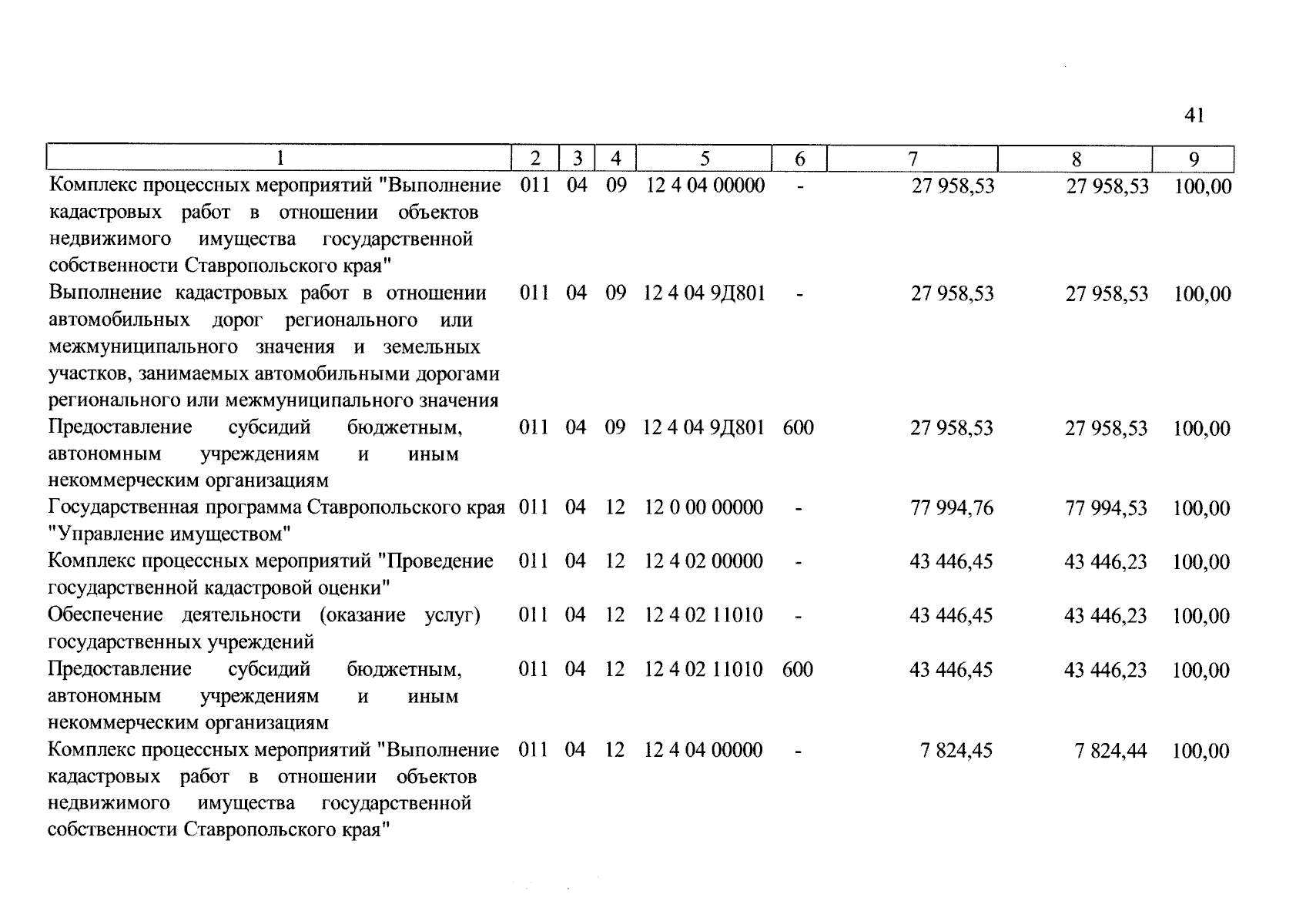 41

| 1 | 2 | 3 | 4 | 5 | 6 | 7 | 8 | 9 |
|---|---|---|---|---|---|---|---|---|
| Комплекс процессных мероприятий "Выполнение кадастровых работ в отношении объектов недвижимого имущества государственной собственности Ставропольского края" | 011 | 04 | 09 | 12 4 04 00000 | - | 27 958,53 | 27 958,53 | 100,00 |
| Выполнение кадастровых работ в отношении автомобильных дорог регионального или межмуниципального значения и земельных участков, занимаемых автомобильными дорогами регионального или межмуниципального значения | 011 | 04 | 09 | 12 4 04 9Д801 | - | 27 958,53 | 27 958,53 | 100,00 |
| Предоставление субсидий бюджетным, автономным учреждениям и иным некоммерческим организациям | 011 | 04 | 09 | 12 4 04 9Д801 | 600 | 27 958,53 | 27 958,53 | 100,00 |
| Государственная программа Ставропольского края "Управление имуществом" | 011 | 04 | 12 | 12 0 00 00000 | - | 77 994,76 | 77 994,53 | 100,00 |
| Комплекс процессных мероприятий "Проведение государственной кадастровой оценки" | 011 | 04 | 12 | 12 4 02 00000 | - | 43 446,45 | 43 446,23 | 100,00 |
| Обеспечение деятельности (оказание услуг) государственных учреждений | 011 | 04 | 12 | 12 4 02 11010 | - | 43 446,45 | 43 446,23 | 100,00 |
| Предоставление субсидий бюджетным, автономным учреждениям и иным некоммерческим организациям | 011 | 04 | 12 | 12 4 02 11010 | 600 | 43 446,45 | 43 446,23 | 100,00 |
| Комплекс процессных мероприятий "Выполнение кадастровых работ в отношении объектов недвижимого имущества государственной собственности Ставропольского края" | 011 | 04 | 12 | 12 4 04 00000 | - | 7 824,45 | 7 824,44 | 100,00 |